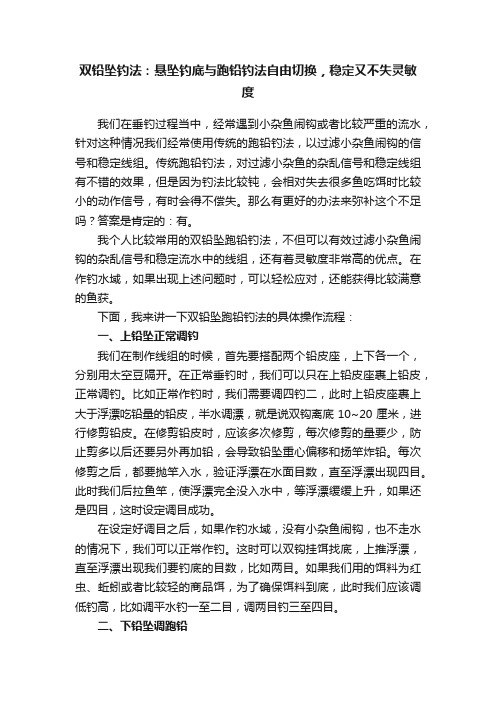 双铅坠钓法：悬坠钓底与跑铅钓法自由切换，稳定又不失灵敏度

我们在垂钓过程当中，经常遇到小杂鱼闹钩或者比较严重的流水，针对这种情况我们经常使用传统的跑铅钓法，以过滤小杂鱼闹钩的信号和稳定线组。传统跑铅钓法，对过滤小杂鱼的杂乱信号和稳定线组有不错的效果，但是因为钓法比较钝，会相对失去很多鱼吃饵时比较小的动作信号，有时会得不偿失。那么有更好的办法来弥补这个不足吗？答案是肯定的：有。

我个人比较常用的双铅坠跑铅钓法，不但可以有效过滤小杂鱼闹钩的杂乱信号和稳定流水中的线组，还有着灵敏度非常高的优点。在作钓水域，如果出现上述问题时，可以轻松应对，还能获得比较满意的鱼获。

下面，我来讲一下双铅坠跑铅钓法的具体操作流程：

一、上铅坠正常调钓

我们在制作线组的时候，首先要搭配两个铅皮座，上下各一个，分别用太空豆隔开。在正常垂钓时，我们可以只在上铅皮座裹上铅皮，正常调钓。比如正常作钓时，我们需要调四钓二，此时上铅皮座裹上大于浮漂吃铅量的铅皮，半水调漂，就是说双钩离底 10~20 厘米，进行修剪铅皮。在修剪铅皮时，应该多次修剪，每次修剪的量要少，防止剪多以后还要另外再加铅，会导致铅坠重心偏移和扬竿炸铅。每次修剪之后，都要抛竿入水，验证浮漂在水面目数，直至浮漂出现四目。此时我们后拉鱼竿，使浮漂完全没入水中，等浮漂缓缓上升，如果还是四目，这时设定调目成功。

在设定好调目之后，如果作钓水域，没有小杂鱼闹钩，也不走水的情况下，我们可以正常作钓。这时可以双钩挂饵找底，上推浮漂，直至浮漂出现我们要钓底的目数，比如两目。如果我们用的饵料为红虫、蚯蚓或者比较轻的商品饵，为了确保饵料到底，此时我们应该调低钓高，比如调平水钓一至二目，调两目钓三至四目。

二、下铅坠调跑铅